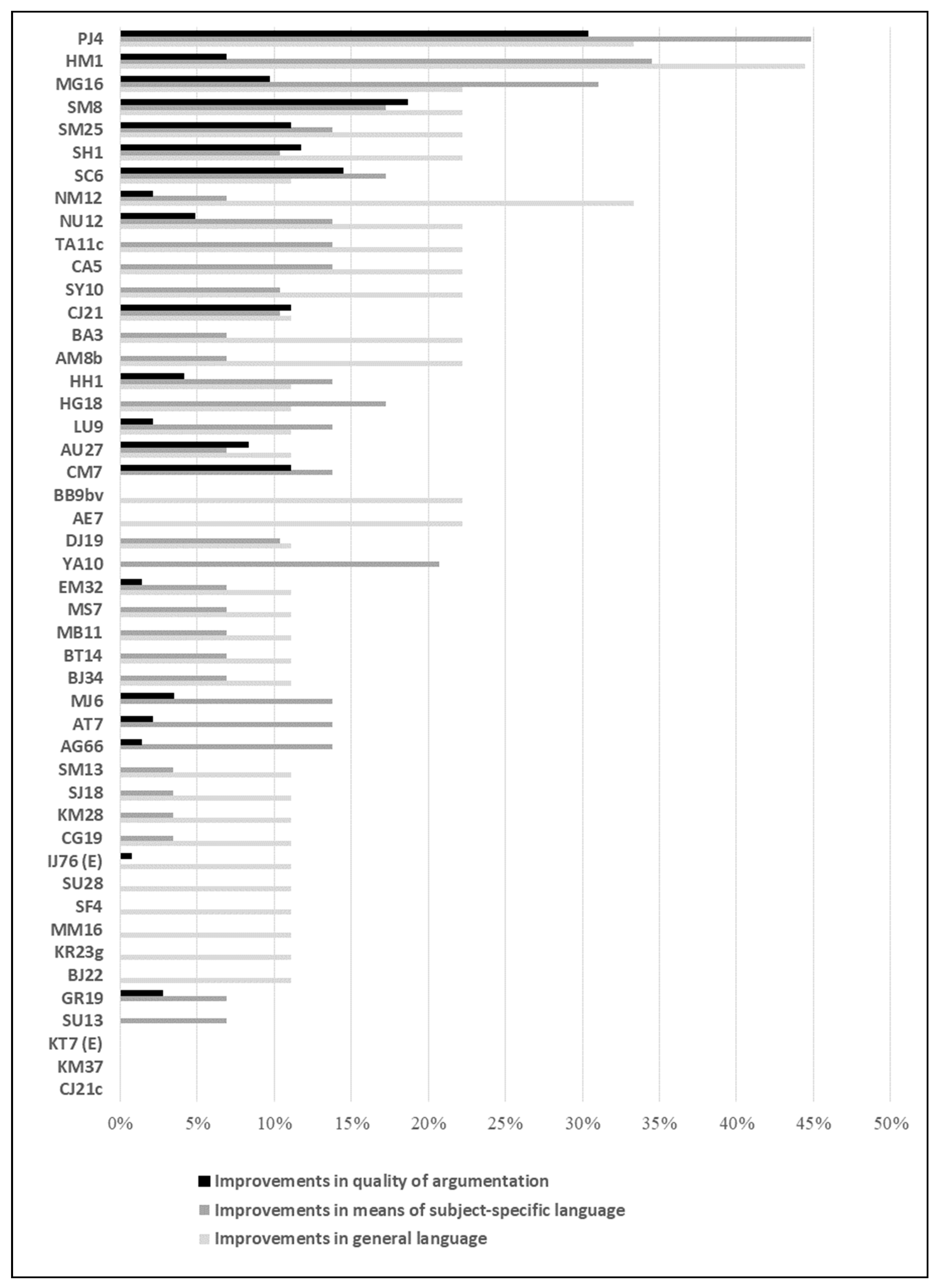 PJ4
HM1
MG16
SM8
SM25
SH1
SC6
NM12
NU12
TA11c
CA5
SY10
CJ21
BA3
AM8b
HH1
HG18
LU9
AU27
CM7
BB9bv
AE7
DJ19
YA10
EM32
MS7
MB11
BT14
BJ34
MJ6
AT7
AG66
SM13
SJ18
KM28
CG19
IJ76 (E)
SU28
SF4
MM16
KR23g
BJ22
GR19
SU13
KT7 (E)
KM37
CJ21c

0% 5% 10% 15% 20% 25% 30% 35% 40% 45% 50%

Improvements in quality of argumentation
Improvements in means of subject-specific language
Improvements in general language